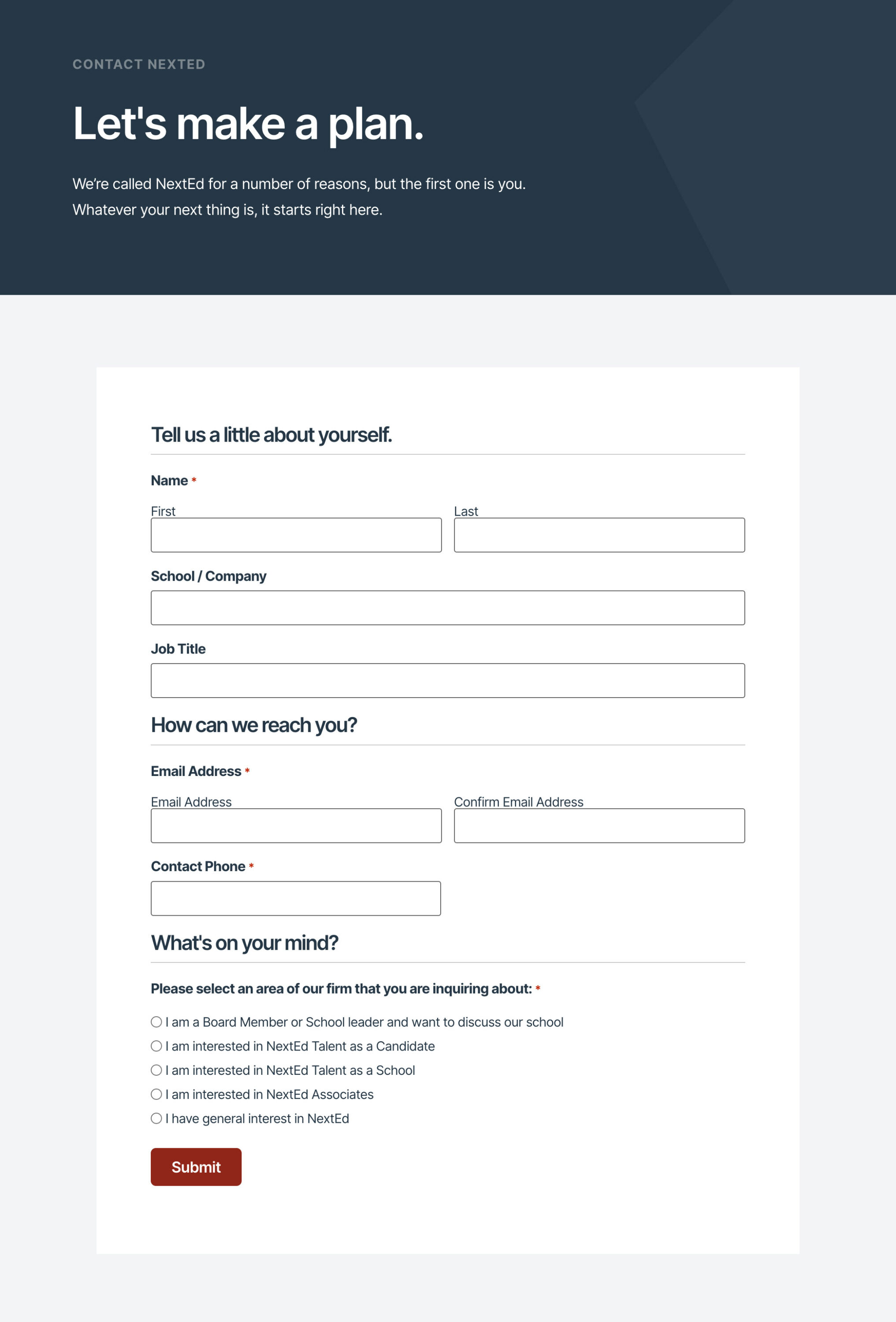 CONTACT NEXTED

Let's make a plan.

We're called NextEd for a number of reasons, but the first one is you. Whatever your next thing is, it starts right here.

Tell us a little about yourself.

Name *

First

Last

School / Company

Job Title

How can we reach you?

Email Address *

Email Address

Confirm Email Address

Contact Phone *

What's on your mind?

Please select an area of our firm that you are inquiring about: *

I am a Board Member or School leader and want to discuss our school

I am interested in NextEd Talent as a Candidate

I am interested in NextEd Talent as a School

I am interested in NextEd Associates

I have general interest in NextEd

Submit